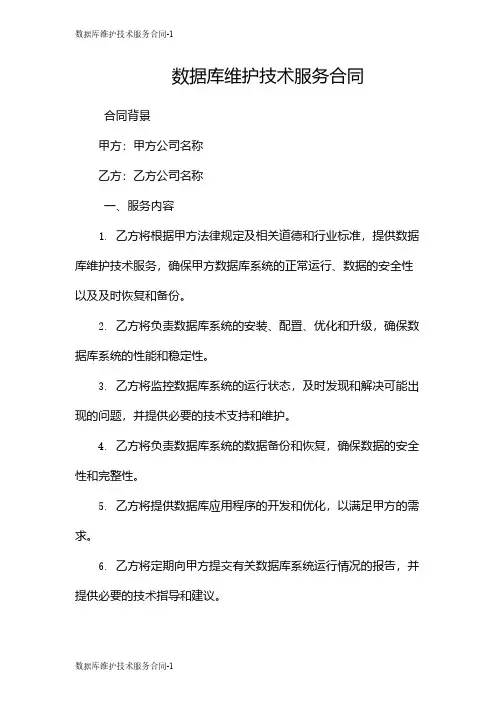 数据库维护技术服务合同-1

数据库维护技术服务合同

合同背景

甲方：甲方公司名称

乙方：乙方公司名称

一、服务内容

1. 乙方将根据甲方法律规定及相关道德和行业标准，提供数据库维护技术服务，确保甲方数据库系统的正常运行、数据的安全性以及及时恢复和备份。

2. 乙方将负责数据库系统的安装、配置、优化和升级，确保数据库系统的性能和稳定性。

3. 乙方将监控数据库系统的运行状态，及时发现和解决可能出现的问题，并提供必要的技术支持和维护。

4. 乙方将负责数据库系统的数据备份和恢复，确保数据的安全性和完整性。

5. 乙方将提供数据库应用程序的开发和优化，以满足甲方的需求。

6. 乙方将定期向甲方提交有关数据库系统运行情况的报告，并提供必要的技术指导和建议。

数据库维护技术服务合同-1